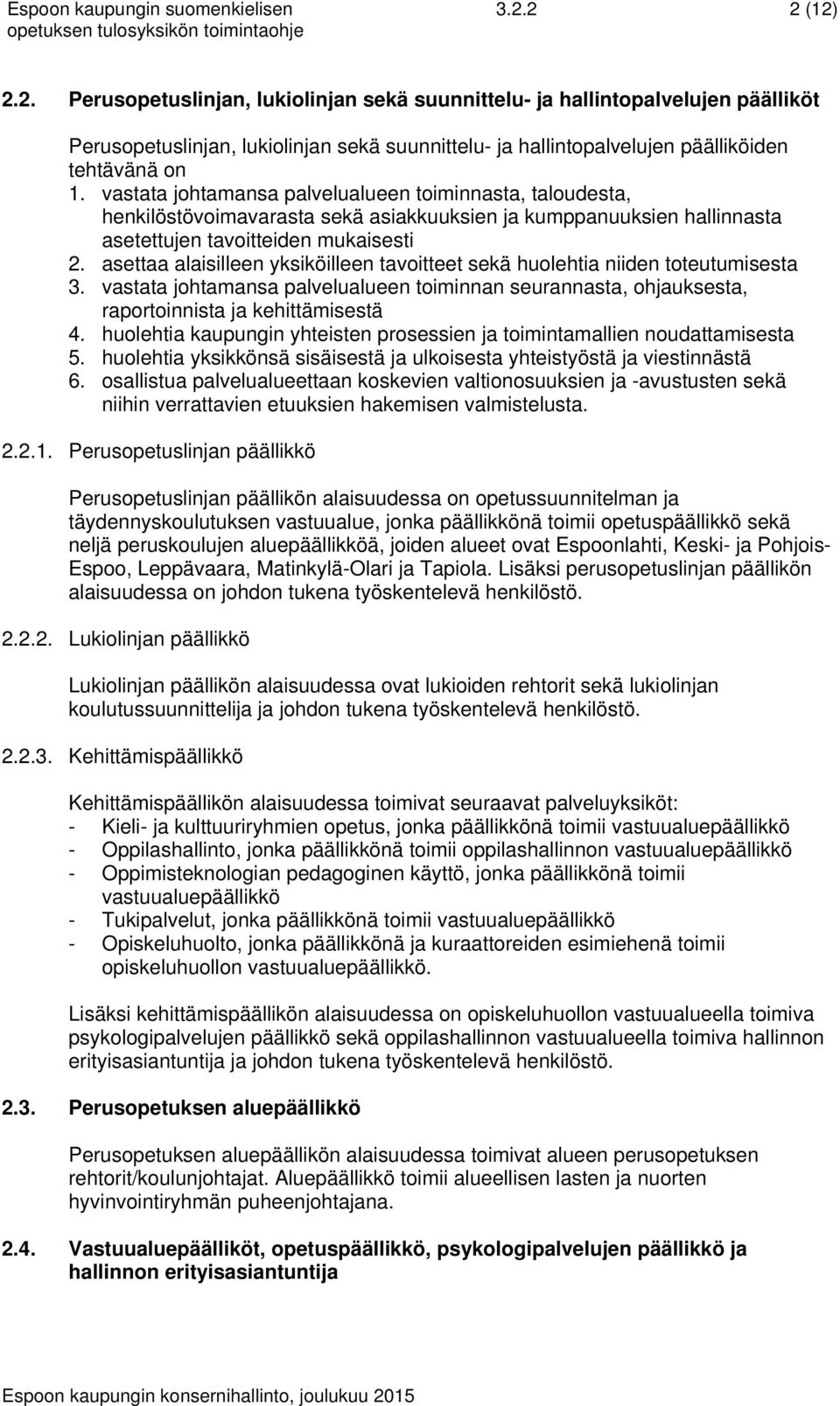 Espoon kaupungin suomenkielisen opetuksen tulosyksikön toimintaohje 3.2.2 2 (12)

2.2. Perusopetuslinjan, lukiolinjan sekä suunnittelu- ja hallintopalvelujen päälliköt

Perusopetuslinjan, lukiolinjan sekä suunnittelu- ja hallintopalvelujen päälliköiden tehtävänä on
1. vastata johtamansa palvelualueen toiminnasta, taloudesta, henkilöstövoimavarasta sekä asiakkuuksien ja kumppanuuksien hallinnasta asetettujen tavoitteiden mukaisesti
2. asettaa alaisilleen yksiköilleen tavoitteet sekä huolehtia niiden toteutumisesta
3. vastata johtamansa palvelualueen toiminnan seurannasta, ohjauksesta, raportoinnista ja kehittämisestä
4. huolehtia kaupungin yhteisten prosessien ja toimintamallien noudattamisesta
5. huolehtia yksikkönsä sisäisestä ja ulkoisesta yhteistyöstä ja viestinnästä
6. osallistua palvelualueettaan koskevien valtionosuuksien ja -avustusten sekä niihin verrattavien etuuksien hakemisen valmistelusta.

2.2.1. Perusopetuslinjan päällikkö

Perusopetuslinjan päällikön alaisuudessa on opetussuunnitelman ja täydennyskoulutuksen vastuualue, jonka päällikkönä toimii opetuspäällikkö sekä neljä peruskoulujen aluepäällikköä, joiden alueet ovat Espoonlahti, Keski- ja Pohjois-Espoo, Leppävaara, Matinkylä-Olari ja Tapiola. Lisäksi perusopetuslinjan päällikön alaisuudessa on johdon tukena työskentelevä henkilöstö.

2.2.2. Lukiolinjan päällikkö

Lukiolinjan päällikön alaisuudessa ovat lukioiden rehtorit sekä lukiolinjan koulutussuunnittelija ja johdon tukena työskentelevä henkilöstö.

2.2.3. Kehittämispäällikkö

Kehittämispäällikön alaisuudessa toimivat seuraavat palveluyksiköt:
- Kieli- ja kulttuuriryhmien opetus, jonka päällikkönä toimii vastuualuepäällikkö
- Oppilashallinto, jonka päällikkönä toimii oppilashallinnon vastuualuepäällikkö
- Oppimisteknologian pedagoginen käyttö, jonka päällikkönä toimii vastuualuepäällikkö
- Tukipalvelut, jonka päällikkönä toimii vastuualuepäällikkö
- Opiskeluhuolto, jonka päällikkönä ja kuraattoreiden esimiehenä toimii opiskeluhuollon vastuualuepäällikkö.

Lisäksi kehittämispäällikön alaisuudessa on opiskeluhuollon vastuualueella toimiva psykologipalvelujen päällikkö sekä oppilashallinnon vastuualueella toimiva hallinnon erityisasiantuntija ja johdon tukena työskentelevä henkilöstö.

2.3. Perusopetuksen aluepäällikkö

Perusopetuksen aluepäällikön alaisuudessa toimivat alueen perusopetuksen rehtorit/koulunjohtajat. Aluepäällikkö toimii alueellisen lasten ja nuorten hyvinvointiryhmän puheenjohtajana.

2.4. Vastuualuepäälliköt, opetuspäällikkö, psykologipalvelujen päällikkö ja hallinnon erityisasiantuntija

Espoon kaupungin konsernihallinto, joulukuu 2015